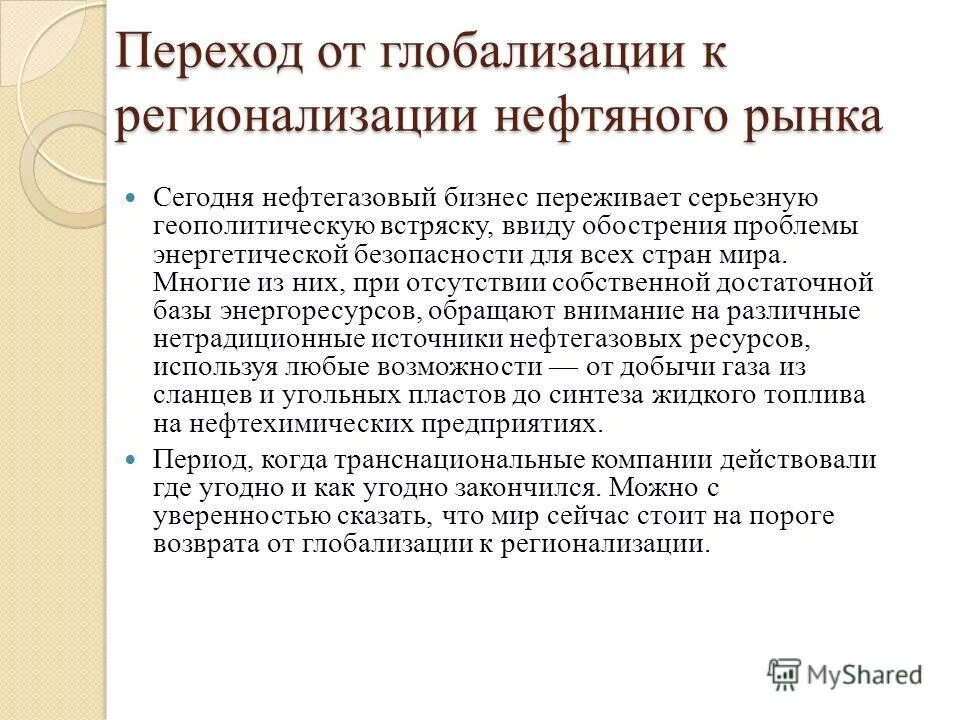 Переход от глобализации к регионализации нефтяного рынка

Сегодня нефтегазовый бизнес переживает серьезную геополитическую встряску, ввиду обострения проблемы энергетической безопасности для всех стран мира. Многие из них, при отсутствии собственной достаточной базы энергоресурсов, обращают внимание на различные нетрадиционные источники нефтегазовых ресурсов, используя любые возможности — от добычи газа из сланцев и угольных пластов до синтеза жидкого топлива на нефтехимических предприятиях.

Период, когда транснациональные компании действовали где угодно и как угодно закончился. Можно с уверенностью сказать, что мир сейчас стоит на пороге возврата от глобализации к регионализации.

MyShared